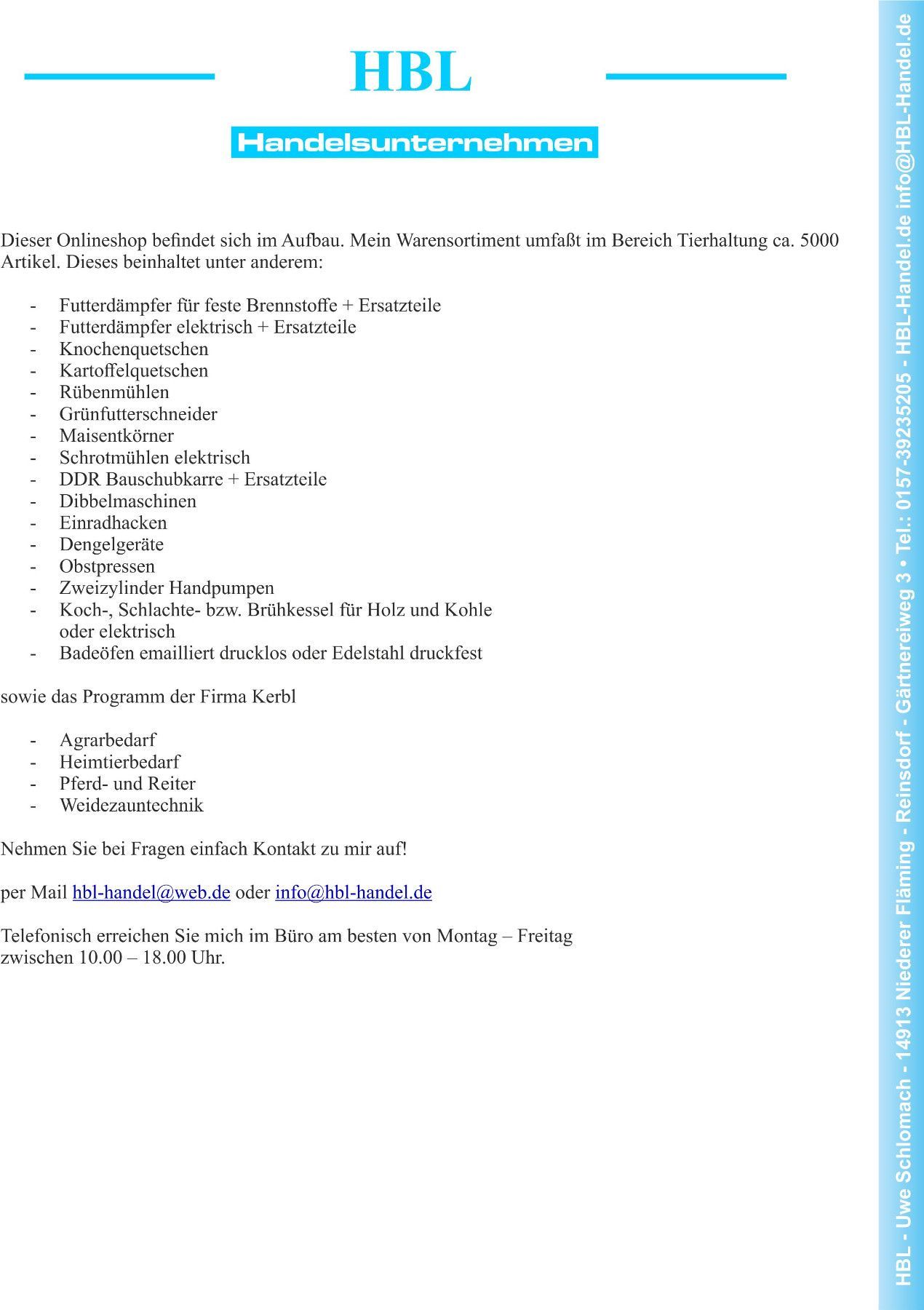 HBL

Handelsunternehmen

Dieser Onlineshop befindet sich im Aufbau. Mein Warensortiment umfaßt im Bereich Tierhaltung ca. 5000 Artikel. Dieses beinhaltet unter anderem:

- Futterdämpfer für feste Brennstoffe + Ersatzteile
- Futterdämpfer elektrisch + Ersatzteile
- Knochenquetschen
- Kartoffelquetschen
- Rübenmühlen
- Grünfutterschneider
- Maisentkörner
- Schrotmühlen elektrisch
- DDR Bauschubkarre + Ersatzteile
- Dibbelmaschinen
- Einradhacken
- Dengelgeräte
- Obstpressen
- Zweizylinder Handpumpen
- Koch-, Schlachte- bzw. Brühkessel für Holz und Kohle oder elektrisch
- Badeöfen emailliert drucklos oder Edelstahl druckfest

sowie das Programm der Firma Kerbl

- Agrarbedarf
- Heimtierbedarf
- Pferd- und Reiter
- Weidezauntechnik

Nehmen Sie bei Fragen einfach Kontakt zu mir auf!

per Mail hbl-handel@web.de oder info@hbl-handel.de

Telefonisch erreichen Sie mich im Büro am besten von Montag – Freitag zwischen 10.00 – 18.00 Uhr.

HBL - Uwe Schlomach - 14913 Niederer Fläming - Reinsdorf - Gärtnereiweg 3 • Tel.: 0157-39235205 - HBL-Handel.de info@HBL-Handel.de